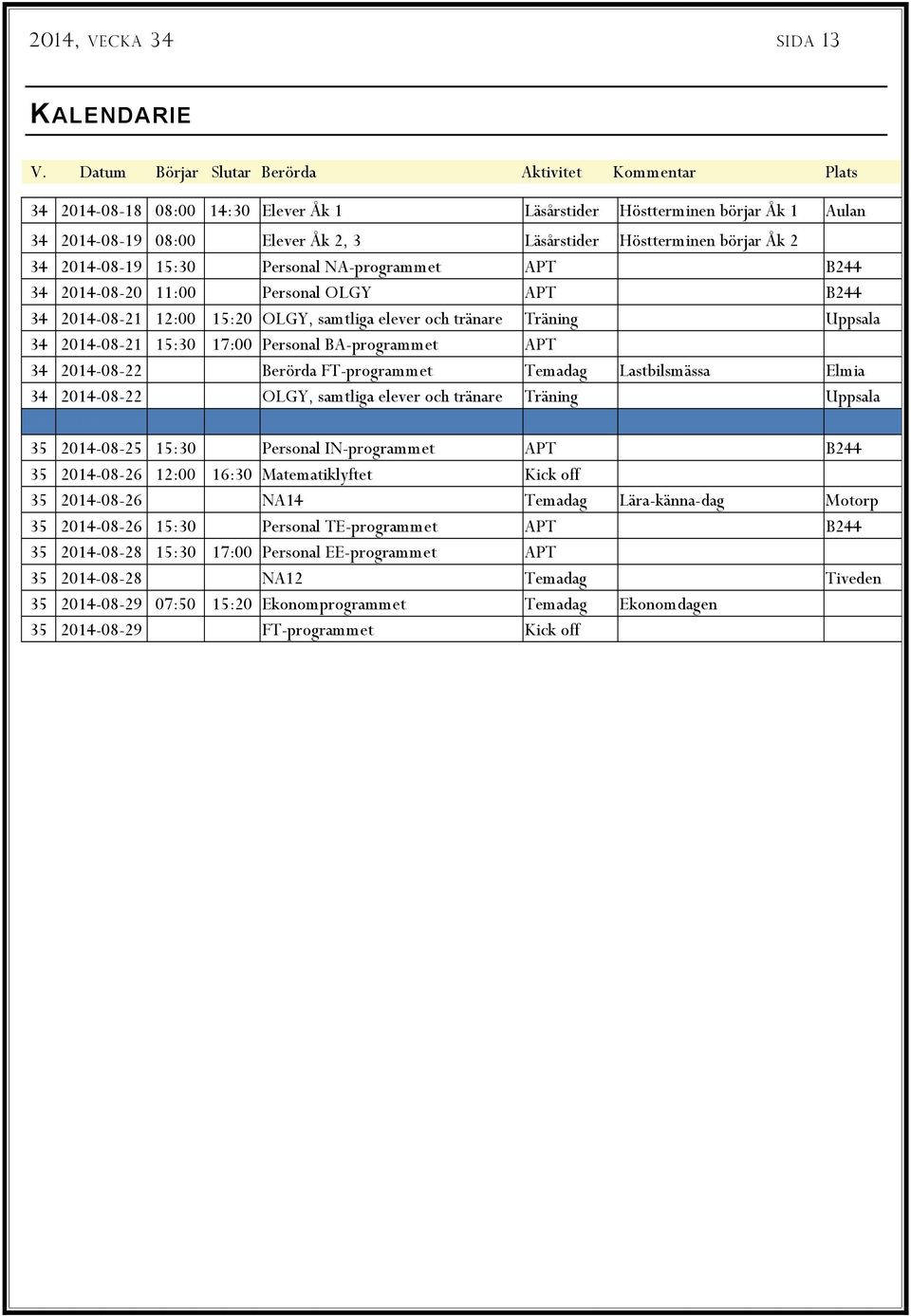 2014, VECKA 34 SIDA 13

KALENDARIE

| V. | Datum | Börjar | Slutar | Berörda | Aktivitet | Kommentar | Plats |
|---|---|---|---|---|---|---|---|
| 34 | 2014-08-18 | 08:00 | 14:30 | Elever Åk 1 | Läsårstider | Höstterminen börjar Åk 1 | Aulan |
| 34 | 2014-08-19 | 08:00 | | Elever Åk 2, 3 | Läsårstider | Höstterminen börjar Åk 2 | |
| 34 | 2014-08-19 | 15:30 | | Personal NA-programmet | APT | | B244 |
| 34 | 2014-08-20 | 11:00 | | Personal OLGY | APT | | B244 |
| 34 | 2014-08-21 | 12:00 | 15:20 | OLGY, samtliga elever och tränare | Träning | | Uppsala |
| 34 | 2014-08-21 | 15:30 | 17:00 | Personal BA-programmet | APT | | |
| 34 | 2014-08-22 | | | Berörda FT-programmet | Temadag | Lastbilsmässa | Elmia |
| 34 | 2014-08-22 | | | OLGY, samtliga elever och tränare | Träning | | Uppsala |
| | | | | | | | |
| 35 | 2014-08-25 | 15:30 | | Personal IN-programmet | APT | | B244 |
| 35 | 2014-08-26 | 12:00 | 16:30 | Matematiklyftet | Kick off | | |
| 35 | 2014-08-26 | | | NA14 | Temadag | Lära-känna-dag | Motorp |
| 35 | 2014-08-26 | 15:30 | | Personal TE-programmet | APT | | B244 |
| 35 | 2014-08-28 | 15:30 | 17:00 | Personal EE-programmet | APT | | |
| 35 | 2014-08-28 | | | NA12 | Temadag | | Tiveden |
| 35 | 2014-08-29 | 07:50 | 15:20 | Ekonomprogrammet | Temadag | Ekonomdagen | |
| 35 | 2014-08-29 | | | FT-programmet | Kick off | | |